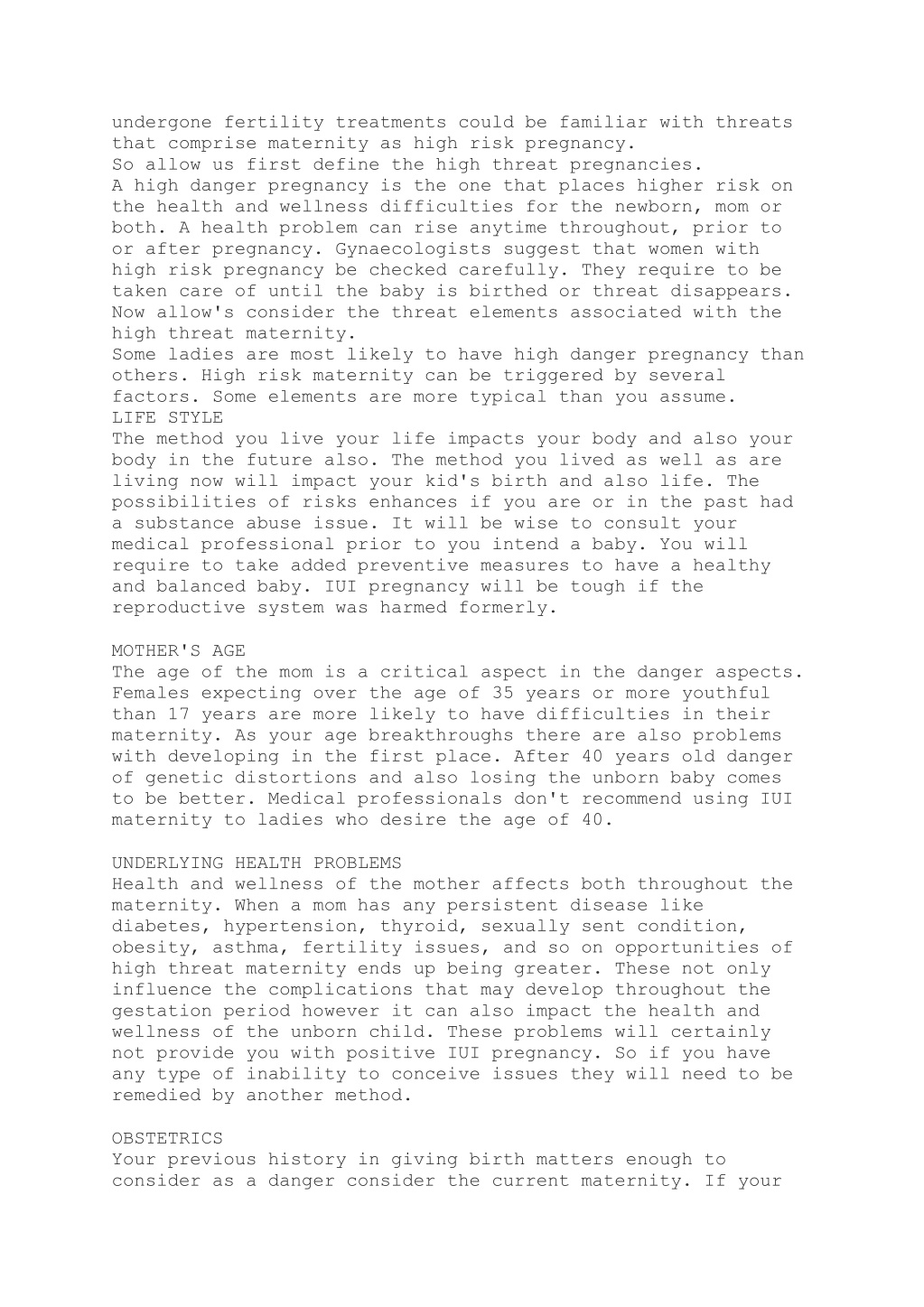 undergone fertility treatments could be familiar with threats that comprise maternity as high risk pregnancy.
So allow us first define the high threat pregnancies.
A high danger pregnancy is the one that places higher risk on the health and wellness difficulties for the newborn, mom or both. A health problem can rise anytime throughout, prior to or after pregnancy. Gynaecologists suggest that women with high risk pregnancy be checked carefully. They require to be taken care of until the baby is birthed or threat disappears.
Now allow's consider the threat elements associated with the high threat maternity.
Some ladies are most likely to have high danger pregnancy than others. High risk maternity can be triggered by several factors. Some elements are more typical than you assume.
LIFE STYLE
The method you live your life impacts your body and also your body in the future also. The method you lived as well as are living now will impact your kid's birth and also life. The possibilities of risks enhances if you are or in the past had a substance abuse issue. It will be wise to consult your medical professional prior to you intend a baby. You will require to take added preventive measures to have a healthy and balanced baby. IUI pregnancy will be tough if the reproductive system was harmed formerly.

MOTHER'S AGE
The age of the mom is a critical aspect in the danger aspects. Females expecting over the age of 35 years or more youthful than 17 years are more likely to have difficulties in their maternity. As your age breakthroughs there are also problems with developing in the first place. After 40 years old danger of genetic distortions and also losing the unborn baby comes to be better. Medical professionals don't recommend using IUI maternity to ladies who desire the age of 40.

UNDERLYING HEALTH PROBLEMS
Health and wellness of the mother affects both throughout the maternity. When a mom has any persistent disease like diabetes, hypertension, thyroid, sexually sent condition, obesity, asthma, fertility issues, and so on opportunities of high threat maternity ends up being greater. These not only influence the complications that may develop throughout the gestation period however it can also impact the health and wellness of the unborn child. These problems will certainly not provide you with positive IUI pregnancy. So if you have any type of inability to conceive issues they will need to be remedied by another method.

OBSTETRICS
Your previous history in giving birth matters enough to consider as a danger consider the current maternity. If your